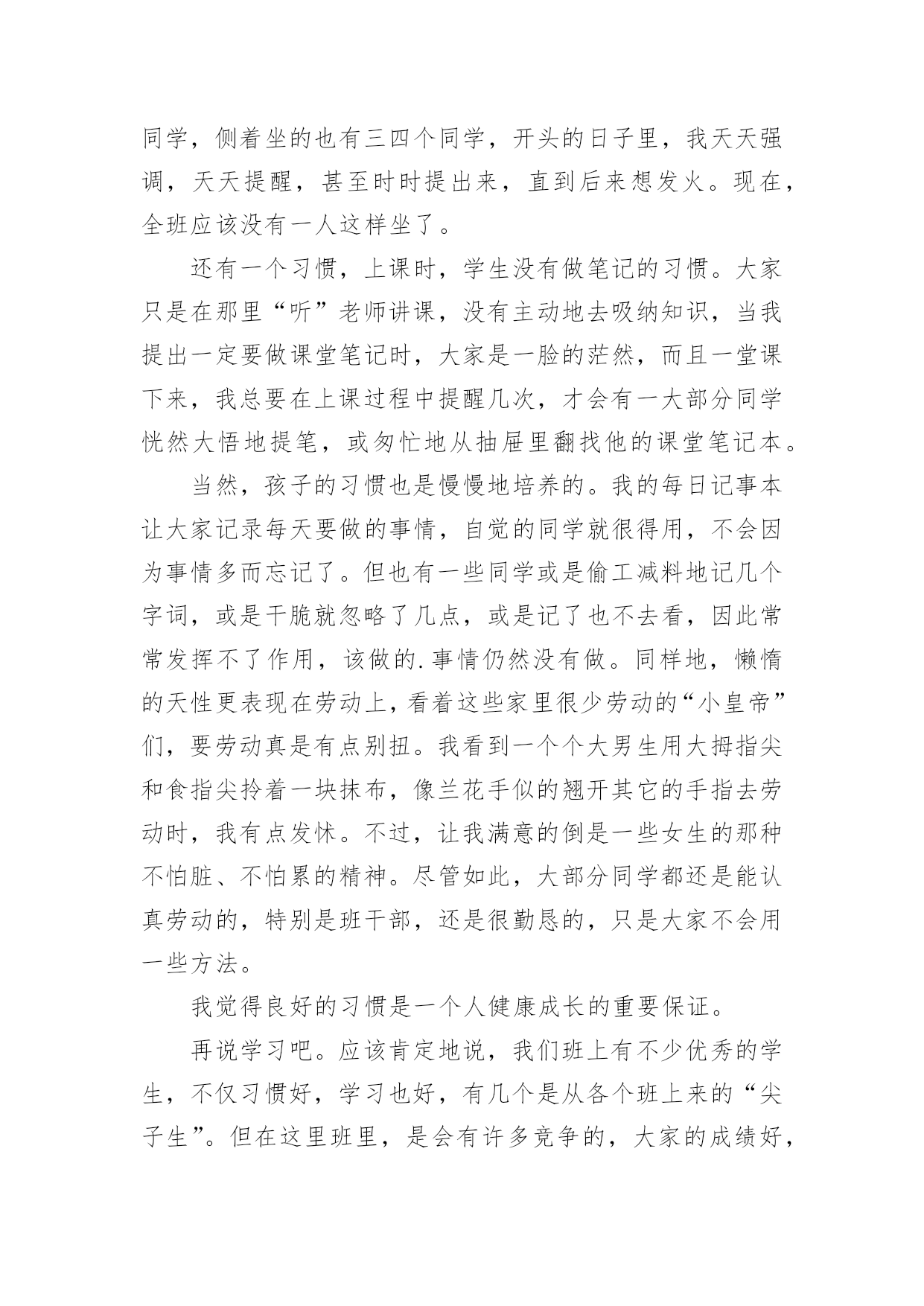 同学，侧着坐的也有三四个同学，开头的日子里，我天天强调，天天提醒，甚至时时提出来，直到后来想发火。现在，全班应该没有一人这样坐了。

还有一个习惯，上课时，学生没有做笔记的习惯。大家只是在那里“听”老师讲课，没有主动地去吸纳知识，当我提出一定要做课堂笔记时，大家是一脸的茫然，而且一堂课下来，我总要在上课过程中提醒几次，才会有一大部分同学恍然大悟地提笔，或匆忙地从抽屉里翻找他的课堂笔记本。

当然，孩子的习惯也是慢慢地培养的。我的每日记事本让大家记录每天要做的事情，自觉的同学就很得用，不会因为事情多而忘记了。但也有一些同学或是偷工减料地记几个字词，或是干脆就忽略了几点，或是记了也不去看，因此常常发挥不了作用，该做的.事情仍然没有做。同样地，懒惰的天性更表现在劳动上，看着这些家里很少劳动的“小皇帝”们，要劳动真是有点别扭。我看到一个个大男生用大拇指尖和食指尖拎着一块抹布，像兰花手似的翘开其它的手指去劳动时，我有点发怵。不过，让我满意的倒是一些女生的那种不怕脏、不怕累的精神。尽管如此，大部分同学都还是能认真劳动的，特别是班干部，还是很勤恳的，只是大家不会用一些方法。

我觉得良好的习惯是一个人健康成长的重要保证。

再说学习吧。应该肯定地说，我们班上有不少优秀的学生，不仅习惯好，学习也好，有几个是从各个班上来的“尖子生”。但在这里班里，是会有许多竞争的，大家的成绩好，